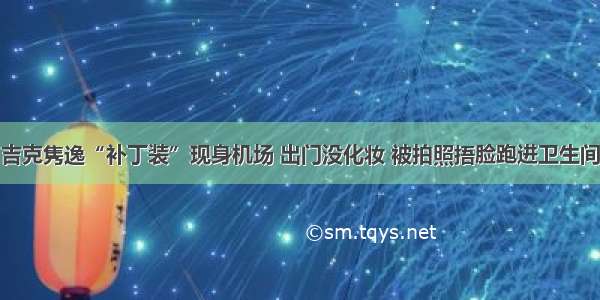 吉克隽逸“补丁装”现身机场 出门没化妆 被拍照捂脸跑进卫生间

©sm.tqys.net